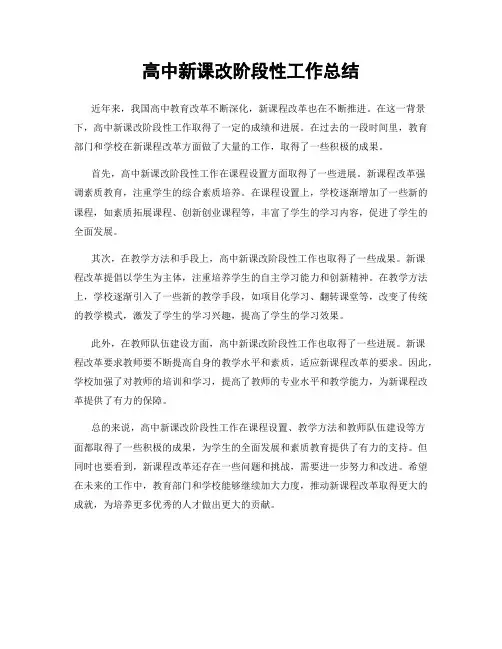 高中新课改阶段性工作总结

近年来，我国高中教育改革不断深化，新课程改革也在不断推进。在这一背景下，高中新课改阶段性工作取得了一定的成绩和进展。在过去的一段时间里，教育部门和学校在新课程改革方面做了大量的工作，取得了一些积极的成果。

首先，高中新课改阶段性工作在课程设置方面取得了一些进展。新课程改革强调素质教育，注重学生的综合素质培养。在课程设置上，学校逐渐增加了一些新的课程，如素质拓展课程、创新创业课程等，丰富了学生的学习内容，促进了学生的全面发展。

其次，在教学方法和手段上，高中新课改阶段性工作也取得了一些成果。新课程改革提倡以学生为主体，注重培养学生的自主学习能力和创新精神。在教学方法上，学校逐渐引入了一些新的教学手段，如项目化学习、翻转课堂等，改变了传统的教学模式，激发了学生的学习兴趣，提高了学生的学习效果。

此外，在教师队伍建设方面，高中新课改阶段性工作也取得了一些进展。新课程改革要求教师要不断提高自身的教学水平和素质，适应新课程改革的要求。因此，学校加强了对教师的培训和学习，提高了教师的专业水平和教学能力，为新课程改革提供了有力的保障。

总的来说，高中新课改阶段性工作在课程设置、教学方法和教师队伍建设等方面都取得了一些积极的成果，为学生的全面发展和素质教育提供了有力的支持。但同时也要看到，新课程改革还存在一些问题和挑战，需要进一步努力和改进。希望在未来的工作中，教育部门和学校能够继续加大力度，推动新课程改革取得更大的成就，为培养更多优秀的人才做出更大的贡献。